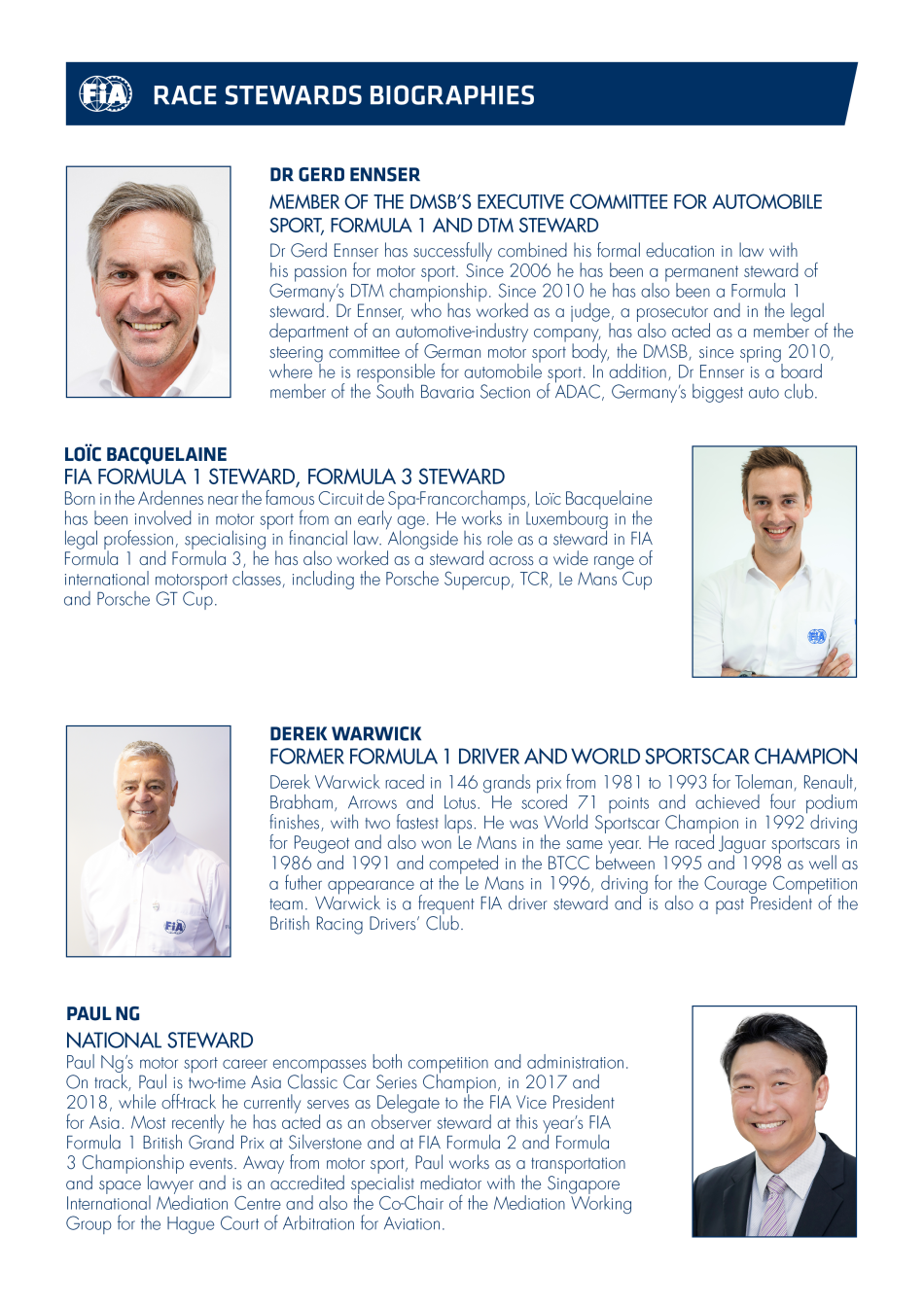 FIA

RACE STEWARDS BIOGRAPHIES

DR GERD ENNSER
MEMBER OF THE DMSB'S EXECUTIVE COMMITTEE FOR AUTOMOBILE SPORT, FORMULA 1 AND DTM STEWARD
Dr Gerd Ennser has successfully combined his formal education in law with his passion for motor sport. Since 2006 he has been a permanent steward of Germany's DTM championship. Since 2010 he has also been a Formula 1 steward. Dr Ennser, who has worked as a judge, a prosecutor and in the legal department of an automotive-industry company, has also acted as a member of the steering committee of German motor sport body, the DMSB, since spring 2010, where he is responsible for automobile sport. In addition, Dr Ennser is a board member of the South Bavaria Section of ADAC, Germany's biggest auto club.

LOÏC BACQUELAINE
FIA FORMULA 1 STEWARD, FORMULA 3 STEWARD
Born in the Ardennes near the famous Circuit de Spa-Francorchamps, Loïc Bacquelaine has been involved in motor sport from an early age. He works in Luxembourg in the legal profession, specialising in financial law. Alongside his role as a steward in FIA Formula 1 and Formula 3, he has also worked as a steward across a wide range of international motorsport classes, including the Porsche Supercup, TCR, Le Mans Cup and Porsche GT Cup.

FIA

DEREK WARWICK
FORMER FORMULA 1 DRIVER AND WORLD SPORTSCAR CHAMPION
Derek Warwick raced in 146 grands prix from 1981 to 1993 for Toleman, Renault, Brabham, Arrows and Lotus. He scored 71 points and achieved four podium finishes, with two fastest laps. He was World Sportscar Champion in 1992 driving for Peugeot and also won Le Mans in the same year. He raced Jaguar sportscars in 1986 and 1991 and competed in the BTCC between 1995 and 1998 as well as a futher appearance at the Le Mans in 1996, driving for the Courage Competition team. Warwick is a frequent FIA driver steward and is also a past President of the British Racing Drivers' Club.

FIA

PAUL NG
NATIONAL STEWARD
Paul Ng's motor sport career encompasses both competition and administration. On track, Paul is two-time Asia Classic Car Series Champion, in 2017 and 2018, while off-track he currently serves as Delegate to the FIA Vice President for Asia. Most recently he has acted as an observer steward at this year's FIA Formula 1 British Grand Prix at Silverstone and at FIA Formula 2 and Formula 3 Championship events. Away from motor sport, Paul works as a transportation and space lawyer and is an accredited specialist mediator with the Singapore International Mediation Centre and also the Co-Chair of the Mediation Working Group for the Hague Court of Arbitration for Aviation.